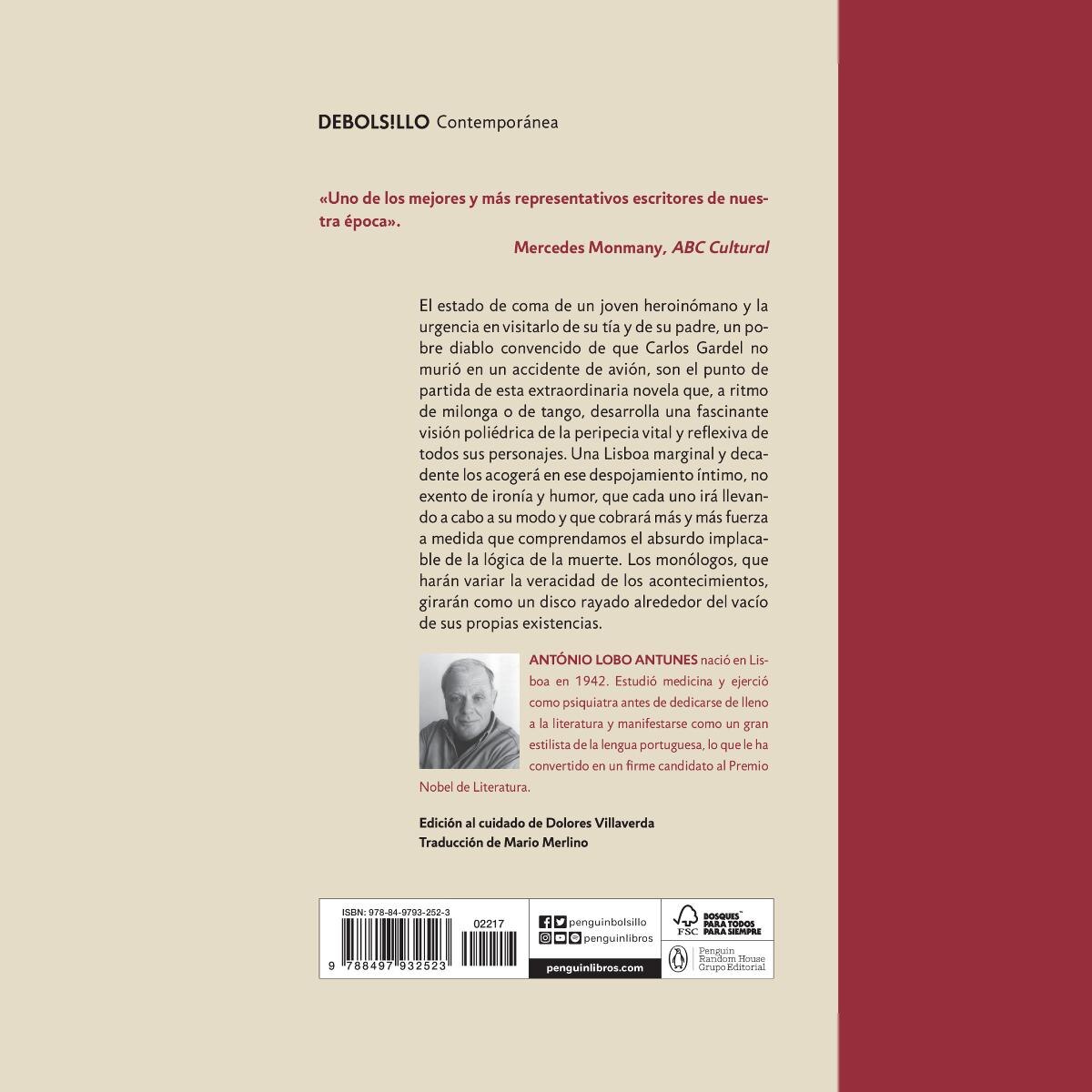 DEBOLS!LLO Contemporánea

«Uno de los mejores y más representativos escritores de nuestra época».

Mercedes Monmany, ABC Cultural

El estado de coma de un joven heroinómano y la urgencia en visitarlo de su tía y de su padre, un pobre diablo convencido de que Carlos Gardel no murió en un accidente de avión, son el punto de partida de esta extraordinaria novela que, a ritmo de milonga o de tango, desarrolla una fascinante visión poliédrica de la peripecia vital y reflexiva de todos sus personajes. Una Lisboa marginal y decadente los acogerá en ese despojamiento íntimo, no exento de ironía y humor, que cada uno irá llevando a cabo a su modo y que cobrará más y más fuerza a medida que comprendamos el absurdo implacable de la lógica de la muerte. Los monólogos, que harán variar la veracidad de los acontecimientos, girarán como un disco rayado alrededor del vacío de sus propias existencias.

ANTÓNIO LOBO ANTUNES nació en Lisboa en 1942. Estudió medicina y ejerció como psiquiatra antes de dedicarse de lleno a la literatura y manifestarse como un gran estilista de la lengua portuguesa, lo que le ha convertido en un firme candidato al Premio Nobel de Literatura.

Edición al cuidado de Dolores Villaverda
Traducción de Mario Merlino

ISBN: 978-84-9793-252-3
02217
9 788497 932523

penguinbolsillo
penguinlibros
penguinlibros.com

FSC
BOSQUES PARA TODOS PARA SIEMPRE
Penguin Random House Grupo Editorial